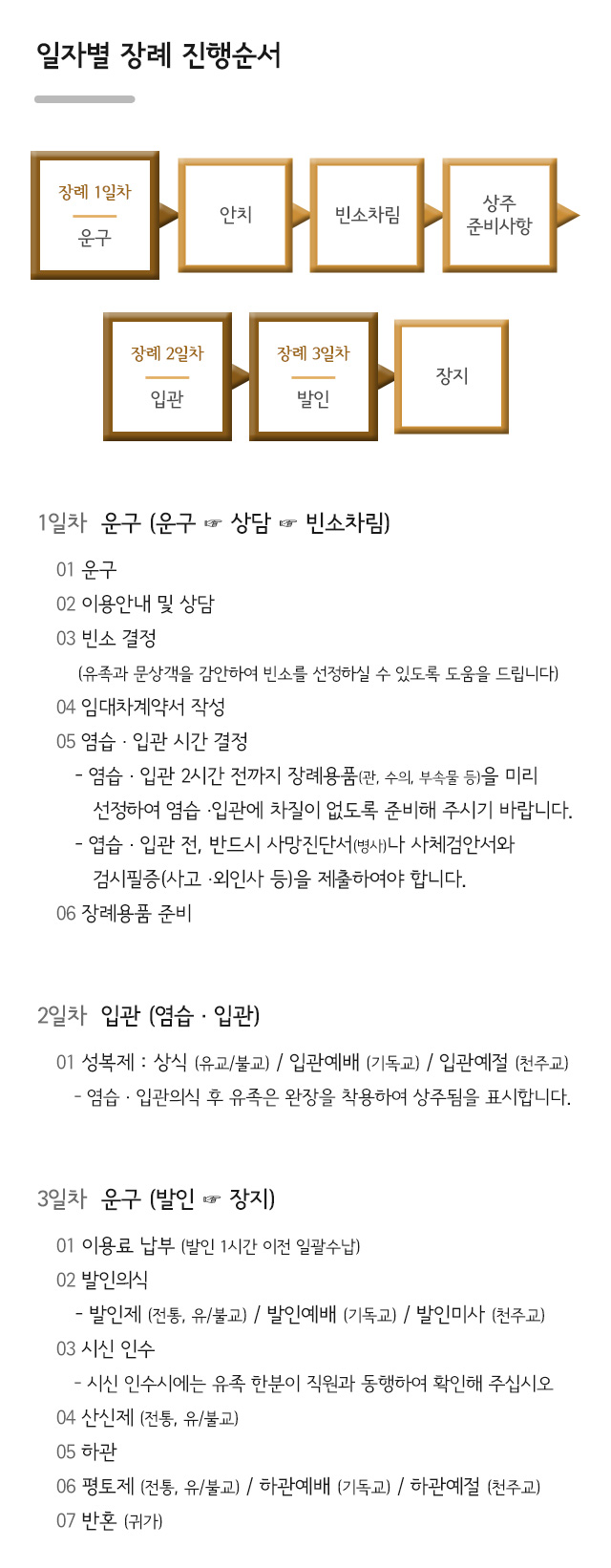 일자별 장례 진행순서

장례 1일차
운구

안치

빈소차림

상주
준비사항

장례 2일차
입관

장례 3일차
발인

장지

1일차 운구 (운구 ☞ 상담 ☞ 빈소차림)

01 운구
02 이용안내 및 상담
03 빈소 결정
(유족과 문상객을 감안하여 빈소를 선정하실 수 있도록 도움을 드립니다)
04 임대차계약서 작성
05 염습 · 입관 시간 결정
- 염습 · 입관 2시간 전까지 장례용품(관, 수의, 부속물 등)을 미리 선정하여 염습 ·입관에 차질이 없도록 준비해 주시기 바랍니다.
- 염습 · 입관 전, 반드시 사망진단서(병사)나 사체검안서와 검시필증(사고 ·외인사 등)을 제출하여야 합니다.
06 장례용품 준비

2일차 입관 (염습 · 입관)

01 성복제 : 상식 (유교/불교) / 입관예배 (기독교) / 입관예절 (천주교)
- 염습 · 입관의식 후 유족은 완장을 착용하여 상주됨을 표시합니다.

3일차 운구 (발인 ☞ 장지)

01 이용료 납부 (발인 1시간 이전 일괄수납)
02 발인의식
- 발인제 (전통, 유/불교) / 발인예배 (기독교) / 발인미사 (천주교)
03 시신 인수
- 시신 인수시에는 유족 한분이 직원과 동행하여 확인해 주십시오
04 산신제 (전통, 유/불교)
05 하관
06 평토제 (전통, 유/불교) / 하관예배 (기독교) / 하관예절 (천주교)
07 반혼 (귀가)